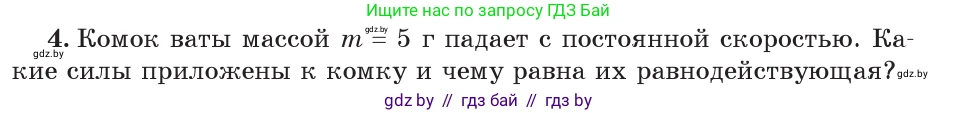 Ищите нас по запросу ГДЗ Бай

gdz.by

4. Комок ваты массой $m = 5$ г падает с постоянной скоростью. Какие силы приложены к комку и чему равна их равнодействующая? gdz.by

gdz.by

gdz by // гдз бай // гдз by